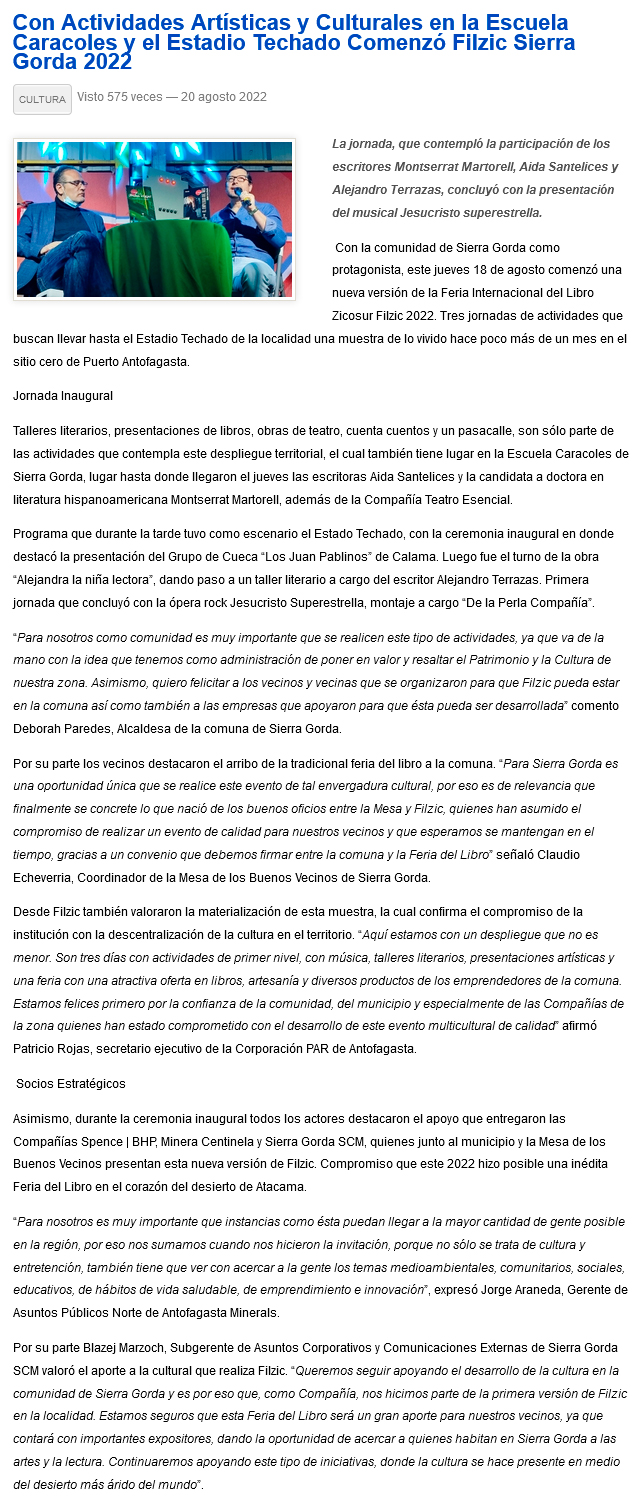 Con Actividades Artísticas y Culturales en la Escuela Caracoles y el Estadio Techado Comenzó Filzic Sierra Gorda 2022

CULTURA Visto 575 veces — 20 agosto 2022

La jornada, que contempló la participación de los escritores Montserrat Martorell, Aida Santelices y Alejandro Terrazas, concluyó con la presentación del musical Jesucristo superestrella.

Con la comunidad de Sierra Gorda como protagonista, este jueves 18 de agosto comenzó una nueva versión de la Feria Internacional del Libro Zicosur Filzic 2022. Tres jornadas de actividades que buscan llevar hasta el Estadio Techado de la localidad una muestra de lo vivido hace poco más de un mes en el sitio cero de Puerto Antofagasta.

Jornada Inaugural

Talleres literarios, presentaciones de libros, obras de teatro, cuenta cuentos y un pasacalle, son sólo parte de las actividades que contempla este despliegue territorial, el cual también tiene lugar en la Escuela Caracoles de Sierra Gorda, lugar hasta donde llegaron el jueves las escritoras Aida Santelices y la candidata a doctora en literatura hispanoamericana Montserrat Martorell, además de la Compañía Teatro Esencial.

Programa que durante la tarde tuvo como escenario el Estado Techado, con la ceremonia inaugural en donde destacó la presentación del Grupo de Cueca “Los Juan Pablinos” de Calama. Luego fue el turno de la obra “Alejandra la niña lectora”, dando paso a un taller literario a cargo del escritor Alejandro Terrazas. Primera jornada que concluyó con la ópera rock Jesucristo Superestrella, montaje a cargo “De la Perla Compañía”.

“Para nosotros como comunidad es muy importante que se realicen este tipo de actividades, ya que va de la mano con la idea que tenemos como administración de poner en valor y resaltar el Patrimonio y la Cultura de nuestra zona. Asimismo, quiero felicitar a los vecinos y vecinas que se organizaron para que Filzic pueda estar en la comuna así como también a las empresas que apoyaron para que ésta pueda ser desarrollada” comento Deborah Paredes, Alcaldesa de la comuna de Sierra Gorda.

Por su parte los vecinos destacaron el arribo de la tradicional feria del libro a la comuna. “Para Sierra Gorda es una oportunidad única que se realice este evento de tal envergadura cultural, por eso es de relevancia que finalmente se concrete lo que nació de los buenos oficios entre la Mesa y Filzic, quienes han asumido el compromiso de realizar un evento de calidad para nuestros vecinos y que esperamos se mantengan en el tiempo, gracias a un convenio que debemos firmar entre la comuna y la Feria del Libro” señaló Claudio Echeverria, Coordinador de la Mesa de los Buenos Vecinos de Sierra Gorda.

Desde Filzic también valoraron la materialización de esta muestra, la cual confirma el compromiso de la institución con la descentralización de la cultura en el territorio. “Aquí estamos con un despliegue que no es menor. Son tres días con actividades de primer nivel, con música, talleres literarios, presentaciones artísticas y una feria con una atractiva oferta en libros, artesanía y diversos productos de los emprendedores de la comuna. Estamos felices primero por la confianza de la comunidad, del municipio y especialmente de las Compañías de la zona quienes han estado comprometido con el desarrollo de este evento multicultural de calidad” afirmó Patricio Rojas, secretario ejecutivo de la Corporación PAR de Antofagasta.

Socios Estratégicos

Asimismo, durante la ceremonia inaugural todos los actores destacaron el apoyo que entregaron las Compañías Spence | BHP, Minera Centinela y Sierra Gorda SCM, quienes junto al municipio y la Mesa de los Buenos Vecinos presentan esta nueva versión de Filzic. Compromiso que este 2022 hizo posible una inédita Feria del Libro en el corazón del desierto de Atacama.

“Para nosotros es muy importante que instancias como ésta puedan llegar a la mayor cantidad de gente posible en la región, por eso nos sumamos cuando nos hicieron la invitación, porque no sólo se trata de cultura y entretención, también tiene que ver con acercar a la gente los temas medioambientales, comunitarios, sociales, educativos, de hábitos de vida saludable, de emprendimiento e innovación”, expresó Jorge Araneda, Gerente de Asuntos Públicos Norte de Antofagasta Minerals.

Por su parte Blazej Marzoch, Subgerente de Asuntos Corporativos y Comunicaciones Externas de Sierra Gorda SCM valoró el aporte a la cultural que realiza Filzic. “Queremos seguir apoyando el desarrollo de la cultura en la comunidad de Sierra Gorda y es por eso que, como Compañía, nos hicimos parte de la primera versión de Filzic en la localidad. Estamos seguros que esta Feria del Libro será un gran aporte para nuestros vecinos, ya que contará con importantes expositores, dando la oportunidad de acercar a quienes habitan en Sierra Gorda a las artes y la lectura. Continuaremos apoyando este tipo de iniciativas, donde la cultura se hace presente en medio del desierto más árido del mundo”.